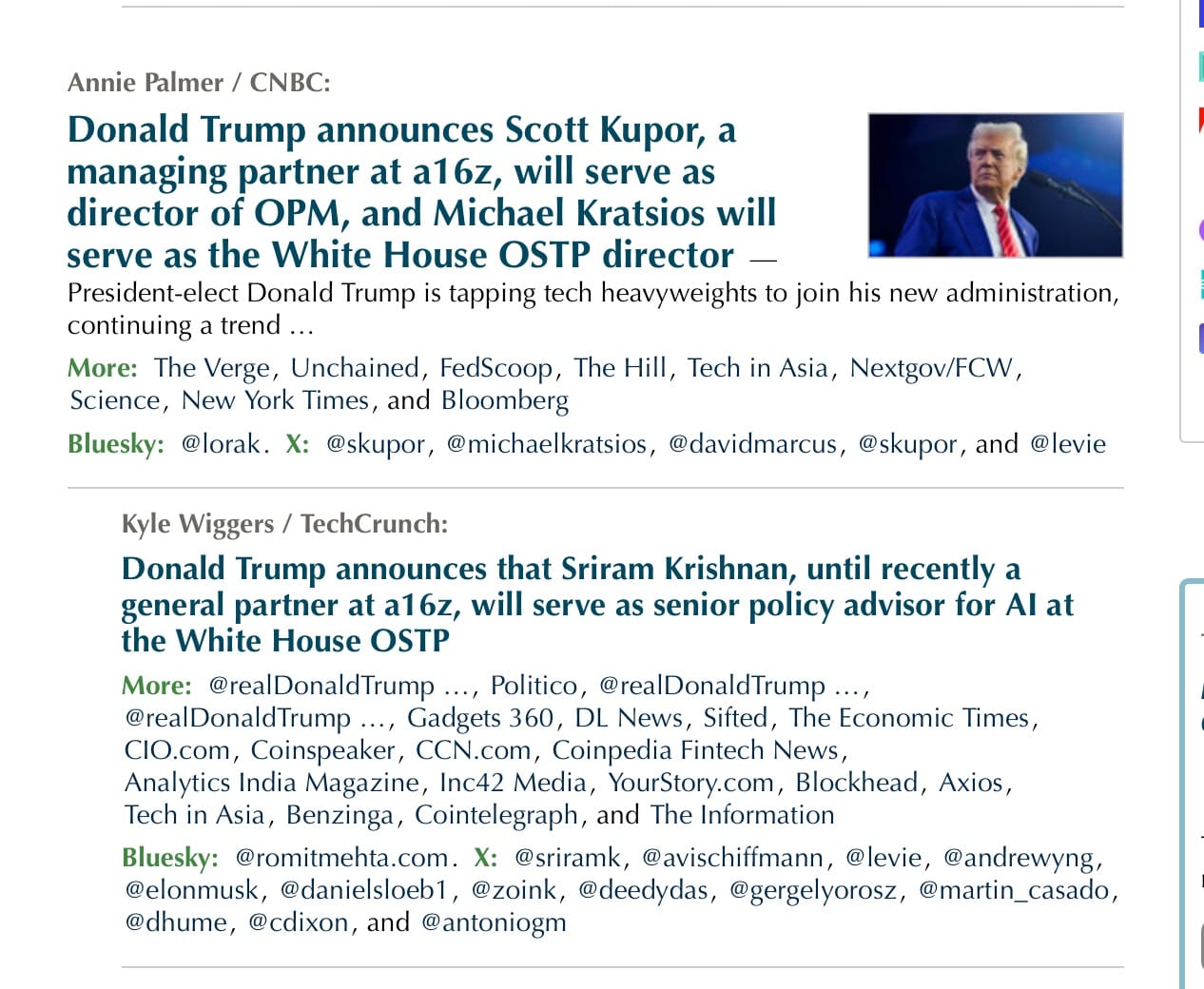 Annie Palmer / CNBC:

Donald Trump announces Scott Kupor, a managing partner at a16z, will serve as director of OPM, and Michael Kratsios will serve as the White House OSTP director — President-elect Donald Trump is tapping tech heavyweights to join his new administration, continuing a trend …

More: The Verge, Unchained, FedScoop, The Hill, Tech in Asia, Nextgov/FCW, Science, New York Times, and Bloomberg

Bluesky: @lorak. X: @skupor, @michaelkratsios, @davidmarcus, @skupor, and @levie

Kyle Wiggers / TechCrunch:

Donald Trump announces that Sriram Krishnan, until recently a general partner at a16z, will serve as senior policy advisor for AI at the White House OSTP

More: @realDonaldTrump …, Politico, @realDonaldTrump …, @realDonaldTrump …, Gadgets 360, DL News, Sifted, The Economic Times, CIO.com, Coinspeaker, CCN.com, Coinpedia Fintech News, Analytics India Magazine, Inc42 Media, YourStory.com, Blockhead, Axios, Tech in Asia, Benzinga, Cointelegraph, and The Information

Bluesky: @romitmehta.com. X: @sriramk, @avischiffmann, @levie, @andrewyng, @elonmusk, @danielsloeb1, @zoink, @deedydas, @gergelyorosz, @martin_casado, @dhume, @cdixon, and @antoniogm